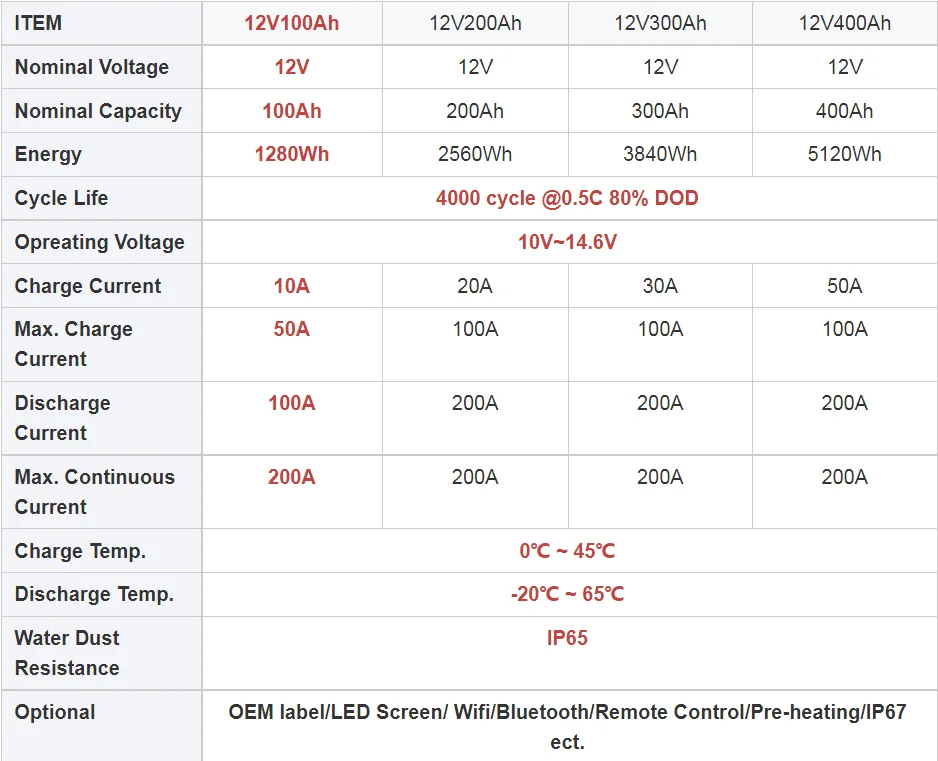 | ITEM | 12V100Ah | 12V200Ah | 12V300Ah | 12V400Ah |
|---|---|---|---|---|
| Nominal Voltage | 12V | 12V | 12V | 12V |
| Nominal Capacity | 100Ah | 200Ah | 300Ah | 400Ah |
| Energy | 1280Wh | 2560Wh | 3840Wh | 5120Wh |
| Cycle Life | 4000 cycle @0.5C 80% DOD | | | |
| Opreating Voltage | 10V~14.6V | | | |
| Charge Current | 10A | 20A | 30A | 50A |
| Max. Charge Current | 50A | 100A | 100A | 100A |
| Discharge Current | 100A | 200A | 200A | 200A |
| Max. Continuous Current | 200A | 200A | 200A | 200A |
| Charge Temp. | 0℃ ~ 45℃ | | | |
| Discharge Temp. | -20℃ ~ 65℃ | | | |
| Water Dust Resistance | IP65 | | | |
| Optional | OEM label/LED Screen/ Wifi/Bluetooth/Remote Control/Pre-heating/IP67 ect. | | | |